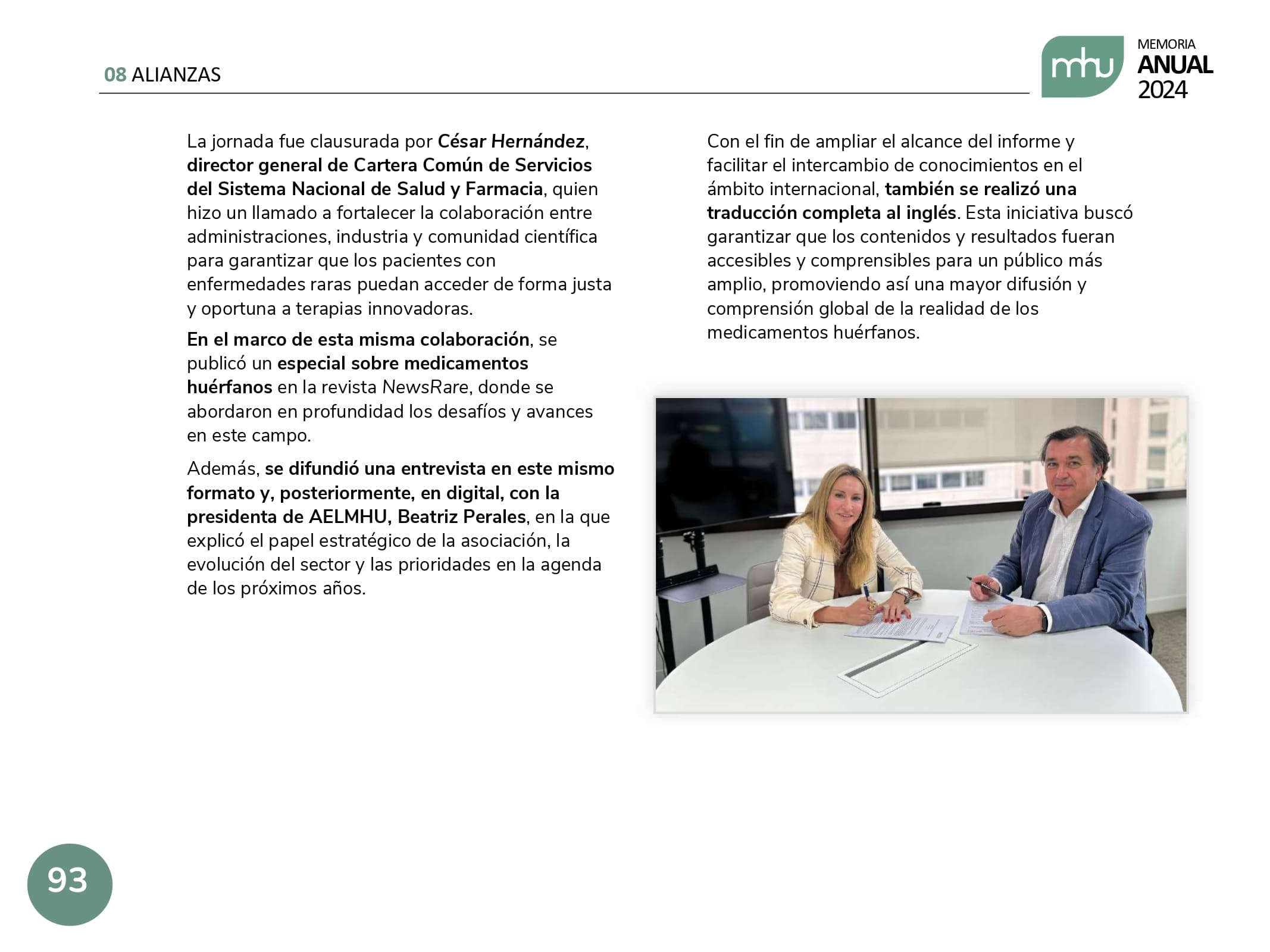 08 ALIANZAS

mhu MEMORIA ANUAL 2024

La jornada fue clausurada por César Hernández, director general de Cartera Común de Servicios del Sistema Nacional de Salud y Farmacia, quien hizo un llamado a fortalecer la colaboración entre administraciones, industria y comunidad científica para garantizar que los pacientes con enfermedades raras puedan acceder de forma justa y oportuna a terapias innovadoras.

En el marco de esta misma colaboración, se publicó un especial sobre medicamentos huérfanos en la revista NewsRare, donde se abordaron en profundidad los desafíos y avances en este campo.

Además, se difundió una entrevista en este mismo formato y, posteriormente, en digital, con la presidenta de AELMHU, Beatriz Perales, en la que explicó el papel estratégico de la asociación, la evolución del sector y las prioridades en la agenda de los próximos años.

Con el fin de ampliar el alcance del informe y facilitar el intercambio de conocimientos en el ámbito internacional, también se realizó una traducción completa al inglés. Esta iniciativa buscó garantizar que los contenidos y resultados fueran accesibles y comprensibles para un público más amplio, promoviendo así una mayor difusión y comprensión global de la realidad de los medicamentos huérfanos.

93